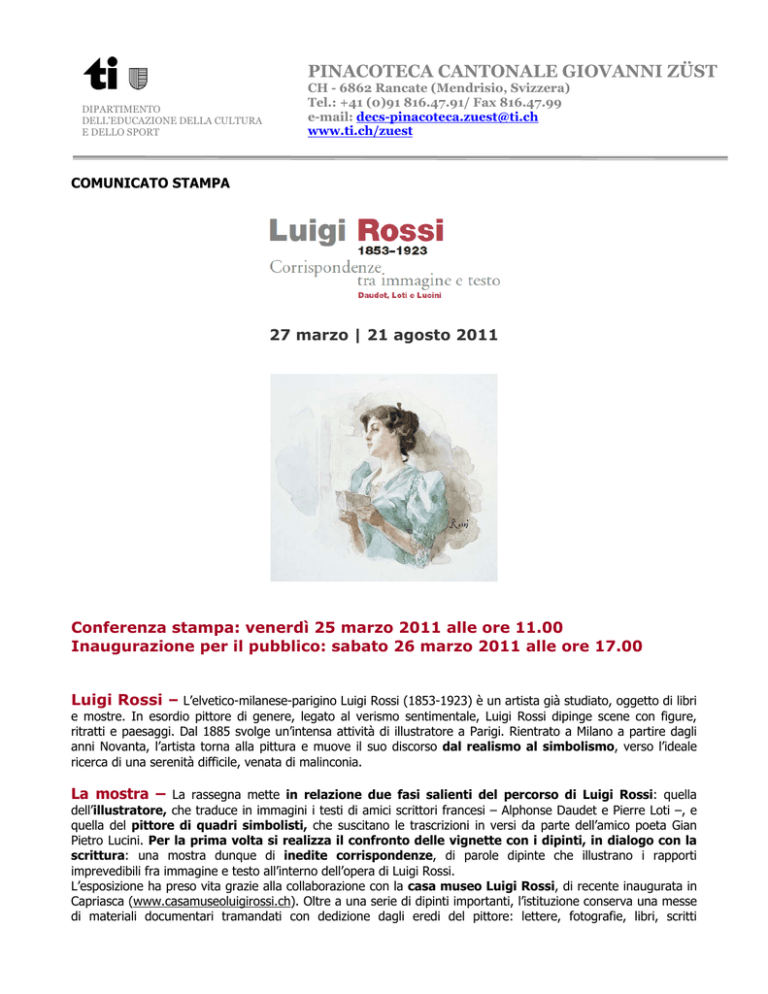 ti

DIPARTIMENTO
DELL'EDUCAZIONE DELLA CULTURA
E DELLO SPORT

PINACOTECA CANTONALE GIOVANNI ZÜST
CH - 6862 Rancate (Mendrisio, Svizzera)
Tel.: +41 (0)91 816.47.91/ Fax 816.47.99
e-mail: decs-pinacoteca.zuest@ti.ch
www.ti.ch/zuest

COMUNICATO STAMPA

Luigi Rossi
1853–1923
Corrispondenze
tra immagine e testo
Daudet, Loti e Lucini

27 marzo | 21 agosto 2011

Rossi

Conferenza stampa: venerdì 25 marzo 2011 alle ore 11.00
Inaugurazione per il pubblico: sabato 26 marzo 2011 alle ore 17.00

Luigi Rossi – L'elvetico-milanese-parigino Luigi Rossi (1853-1923) è un artista già studiato, oggetto di libri e mostre. In esordio pittore di genere, legato al verismo sentimentale, Luigi Rossi dipinge scene con figure, ritratti e paesaggi. Dal 1885 svolge un'intensa attività di illustratore a Parigi. Rientrato a Milano a partire dagli anni Novanta, l'artista torna alla pittura e muove il suo discorso dal realismo al simbolismo, verso l'ideale ricerca di una serenità difficile, venata di malinconia.

La mostra – La rassegna mette in relazione due fasi salienti del percorso di Luigi Rossi: quella dell'illustratore, che traduce in immagini i testi di amici scrittori francesi – Alphonse Daudet e Pierre Loti –, e quella del pittore di quadri simbolisti, che suscitano le trascrizioni in versi da parte dell'amico poeta Gian Pietro Lucini. Per la prima volta si realizza il confronto delle vignette con i dipinti, in dialogo con la scrittura: una mostra dunque di inedite corrispondenze, di parole dipinte che illustrano i rapporti imprevedibili fra immagine e testo all'interno dell'opera di Luigi Rossi.
L'esposizione ha preso vita grazie alla collaborazione con la casa museo Luigi Rossi, di recente inaugurata in Capriasca (www.casamuseoluigirossi.ch). Oltre a una serie di dipinti importanti, l'istituzione conserva una messe di materiali documentari tramandati con dedizione dagli eredi del pittore: lettere, fotografie, libri, scritti